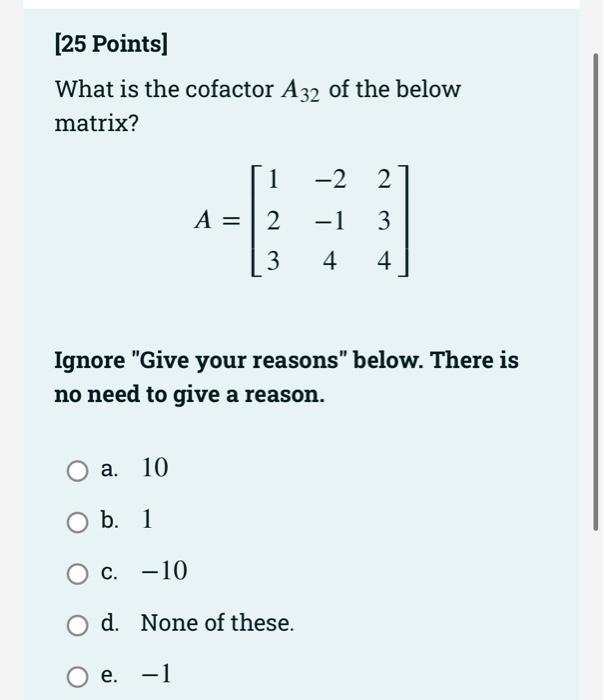 [25 Points]

What is the cofactor $A_{32}$ of the below matrix?

$A = \begin{bmatrix} 1 & -2 & 2 \\ 2 & -1 & 3 \\ 3 & 4 & 4 \end{bmatrix}$

Ignore "Give your reasons" below. There is no need to give a reason.

a. $10$

b. $1$

c. $-10$

d. None of these.

e. $-1$